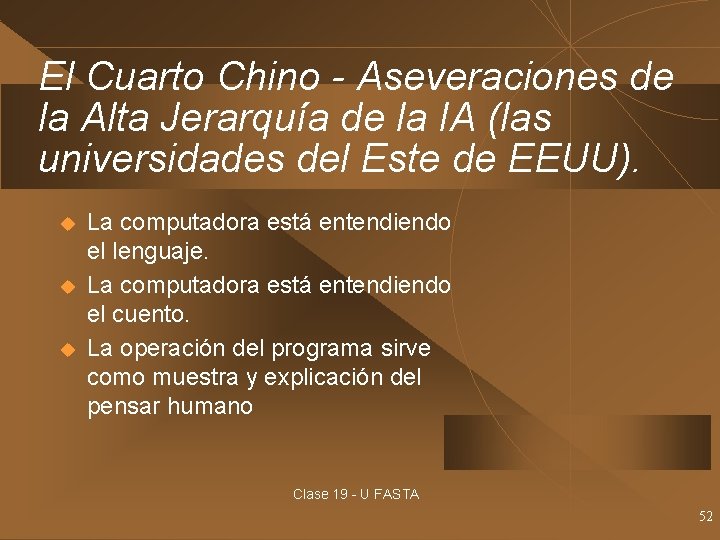 El Cuarto Chino - Aseveraciones de la Alta Jerarquía de la IA (las universidades del Este de EEUU).

• La computadora está entendiendo el lenguaje.
• La computadora está entendiendo el cuento.
• La operación del programa sirve como muestra y explicación del pensar humano

Clase 19 - U FASTA

52